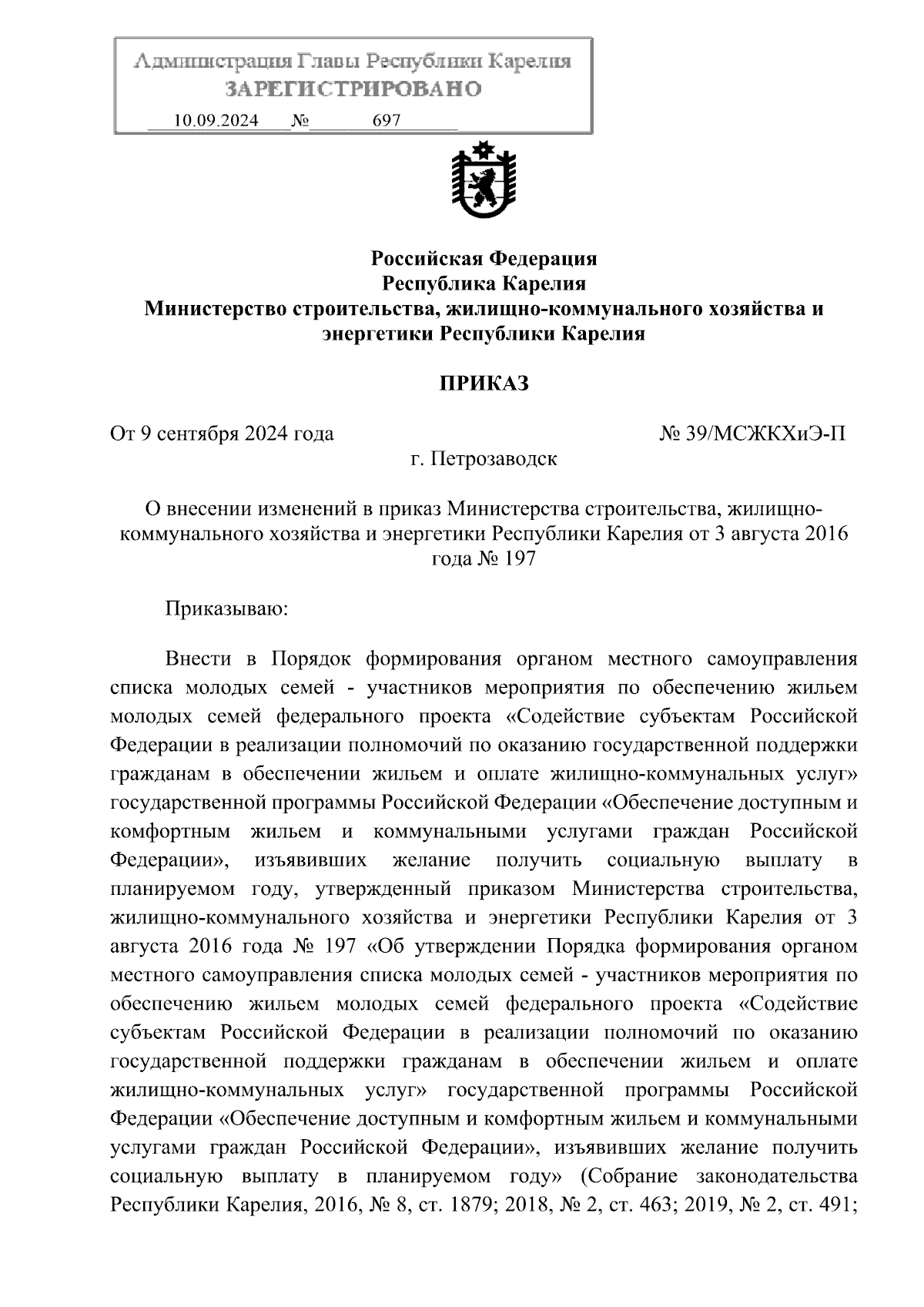 Администрация Главы Республики Карелия
ЗАРЕГИСТРИРОВАНО
10.09.2024 № 697

Российская Федерация
Республика Карелия
Министерство строительства, жилищно-коммунального хозяйства и энергетики Республики Карелия

ПРИКАЗ

От 9 сентября 2024 года № 39/МСЖКХиЭ-П
г. Петрозаводск

О внесении изменений в приказ Министерства строительства, жилищно-коммунального хозяйства и энергетики Республики Карелия от 3 августа 2016 года № 197

Приказываю:

Внести в Порядок формирования органом местного самоуправления списка молодых семей - участников мероприятия по обеспечению жильем молодых семей федерального проекта «Содействие субъектам Российской Федерации в реализации полномочий по оказанию государственной поддержки гражданам в обеспечении жильем и оплате жилищно-коммунальных услуг» государственной программы Российской Федерации «Обеспечение доступным и комфортным жильем и коммунальными услугами граждан Российской Федерации», изъявивших желание получить социальную выплату в планируемом году, утвержденный приказом Министерства строительства, жилищно-коммунального хозяйства и энергетики Республики Карелия от 3 августа 2016 года № 197 «Об утверждении Порядка формирования органом местного самоуправления списка молодых семей - участников мероприятия по обеспечению жильем молодых семей федерального проекта «Содействие субъектам Российской Федерации в реализации полномочий по оказанию государственной поддержки гражданам в обеспечении жильем и оплате жилищно-коммунальных услуг» государственной программы Российской Федерации «Обеспечение доступным и комфортным жильем и коммунальными услугами граждан Российской Федерации», изъявивших желание получить социальную выплату в планируемом году» (Собрание законодательства Республики Карелия, 2016, № 8, ст. 1879; 2018, № 2, ст. 463; 2019, № 2, ст. 491;